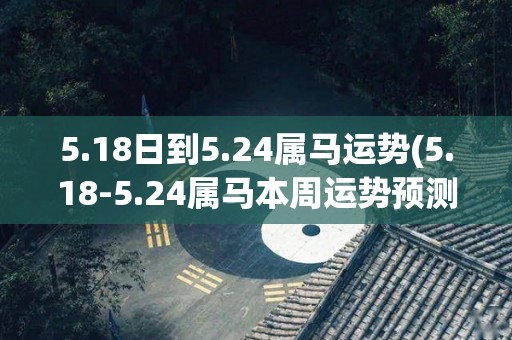 5.18日到5.24属马运势(5.18-5.24属马本周运势预测